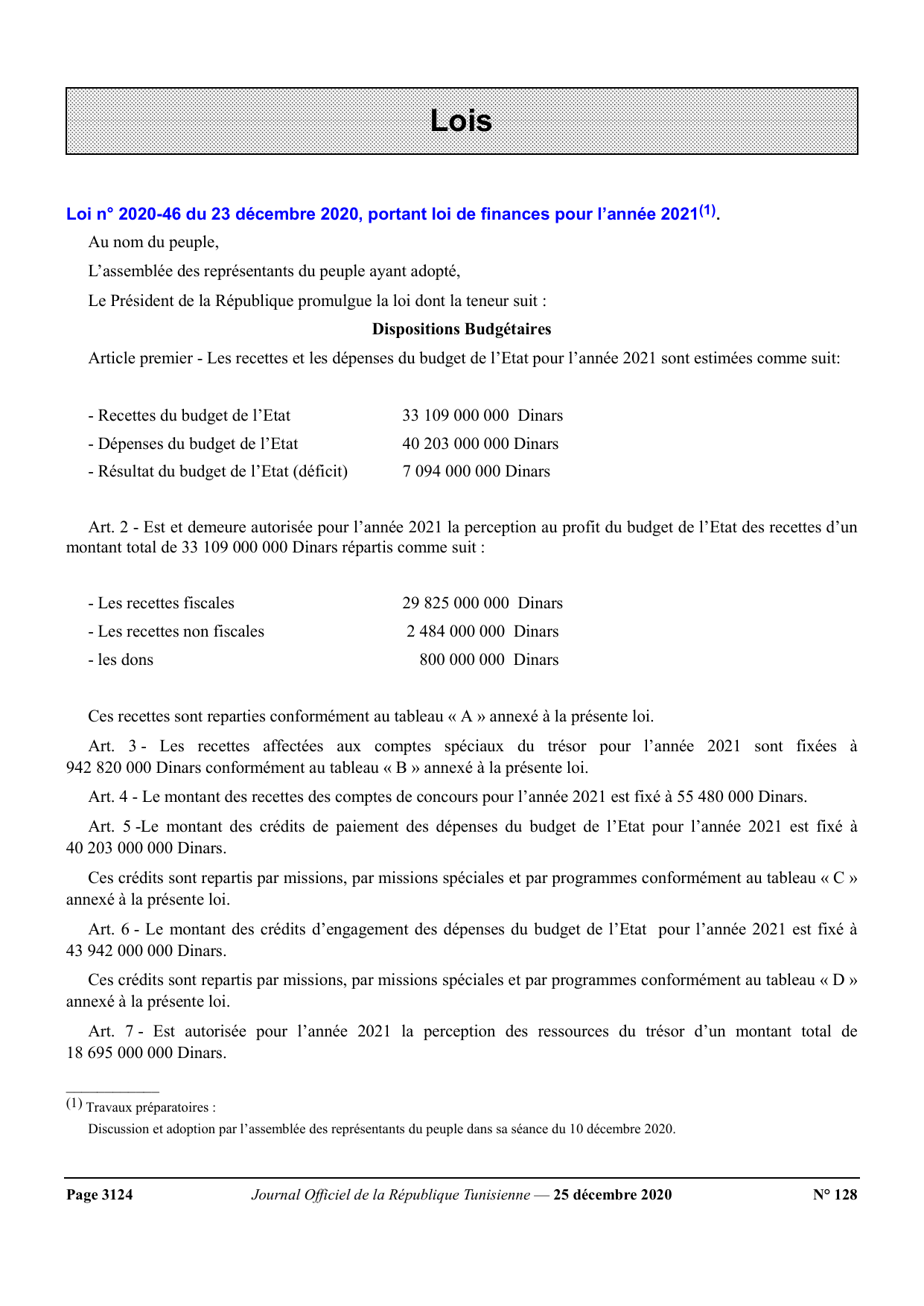 Lois

Loi n° 2020-46 du 23 décembre 2020, portant loi de finances pour l'année 2021$^{(1)}$.

Au nom du peuple,

L'assemblée des représentants du peuple ayant adopté,

Le Président de la République promulgue la loi dont la teneur suit :

Dispositions Budgétaires

Article premier - Les recettes et les dépenses du budget de l'Etat pour l'année 2021 sont estimées comme suit:

- Recettes du budget de l'Etat 33 109 000 000 Dinars
- Dépenses du budget de l'Etat 40 203 000 000 Dinars
- Résultat du budget de l'Etat (déficit) 7 094 000 000 Dinars

Art. 2 - Est et demeure autorisée pour l'année 2021 la perception au profit du budget de l'Etat des recettes d'un montant total de 33 109 000 000 Dinars répartis comme suit :

- Les recettes fiscales 29 825 000 000 Dinars
- Les recettes non fiscales 2 484 000 000 Dinars
- les dons 800 000 000 Dinars

Ces recettes sont reparties conformément au tableau « A » annexé à la présente loi.

Art. 3 - Les recettes affectées aux comptes spéciaux du trésor pour l'année 2021 sont fixées à 942 820 000 Dinars conformément au tableau « B » annexé à la présente loi.

Art. 4 - Le montant des recettes des comptes de concours pour l'année 2021 est fixé à 55 480 000 Dinars.

Art. 5 -Le montant des crédits de paiement des dépenses du budget de l'Etat pour l'année 2021 est fixé à 40 203 000 000 Dinars.

Ces crédits sont repartis par missions, par missions spéciales et par programmes conformément au tableau « C » annexé à la présente loi.

Art. 6 - Le montant des crédits d'engagement des dépenses du budget de l'Etat pour l'année 2021 est fixé à 43 942 000 000 Dinars.

Ces crédits sont repartis par missions, par missions spéciales et par programmes conformément au tableau « D » annexé à la présente loi.

Art. 7 - Est autorisée pour l'année 2021 la perception des ressources du trésor d'un montant total de 18 695 000 000 Dinars.

$^{(1)}$ Travaux préparatoires :

Discussion et adoption par l'assemblée des représentants du peuple dans sa séance du 10 décembre 2020.

Page 3124 Journal Officiel de la République Tunisienne — 25 décembre 2020 N° 128